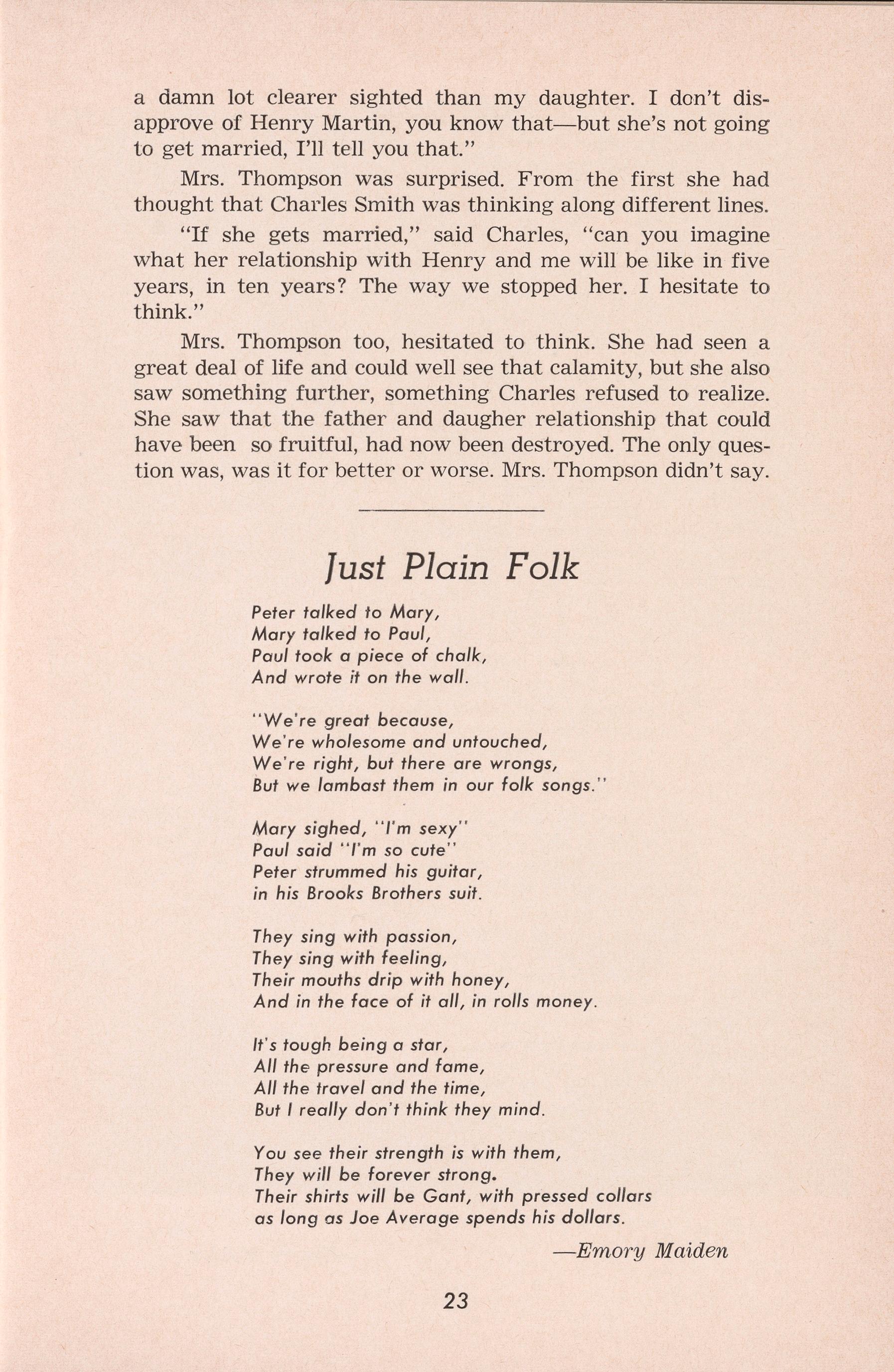 a damn lot clearer sighted than my daughter. I don't disapprove of Henry Martin, you know that—but she's not going to get married, I'll tell you that."

Mrs. Thompson was surprised. From the first she had thought that Charles Smith was thinking along different lines.

"If she gets married," said Charles, "can you imagine what her relationship with Henry and me will be like in five years, in ten years? The way we stopped her. I hesitate to think."

Mrs. Thompson too, hesitated to think. She had seen a great deal of life and could well see that calamity, but she also saw something further, something Charles refused to realize. She saw that the father and daugher relationship that could have been so fruitful, had now been destroyed. The only question was, was it for better or worse. Mrs. Thompson didn't say.

Just Plain Folk

Peter talked to Mary,
Mary talked to Paul,
Paul took a piece of chalk,
And wrote it on the wall.

"We're great because,
We're wholesome and untouched,
We're right, but there are wrongs,
But we lambast them in our folk songs."

Mary sighed, "I'm sexy"
Paul said "I'm so cute"
Peter strummed his guitar,
in his Brooks Brothers suit.

They sing with passion,
They sing with feeling,
Their mouths drip with honey,
And in the face of it all, in rolls money.

It's tough being a star,
All the pressure and fame,
All the travel and the time,
But I really don't think they mind.

You see their strength is with them,
They will be forever strong.
Their shirts will be Gant, with pressed collars
as long as Joe Average spends his dollars.

—Emory Maiden

23